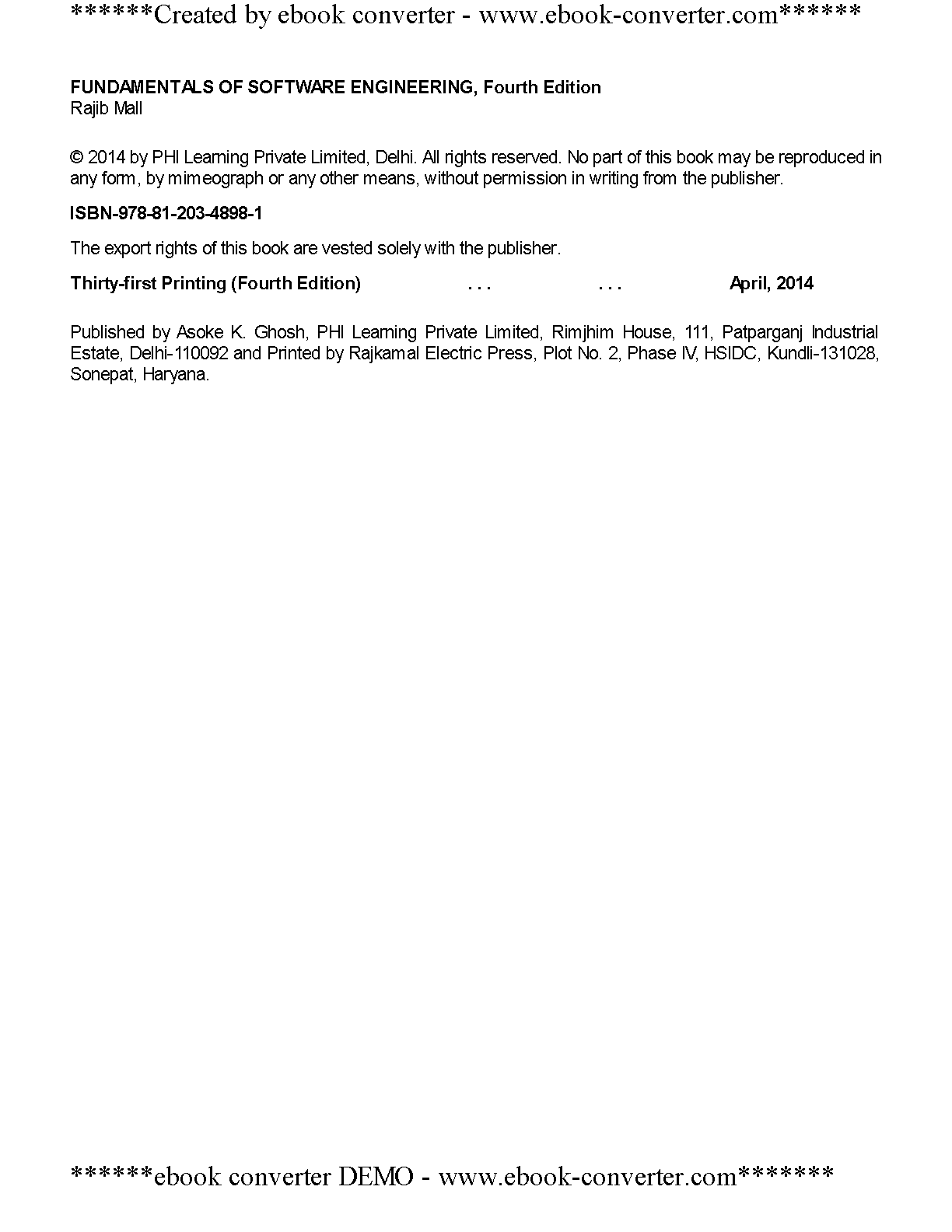 ******Created by ebook converter - www.ebook-converter.com******

FUNDAMENTALS OF SOFTWARE ENGINEERING, Fourth Edition
Rajib Mall

© 2014 by PHI Learning Private Limited, Delhi. All rights reserved. No part of this book may be reproduced in any form, by mimeograph or any other means, without permission in writing from the publisher.

ISBN-978-81-203-4898-1

The export rights of this book are vested solely with the publisher.

Thirty-first Printing (Fourth Edition) . . . . . . April, 2014

Published by Asoke K. Ghosh, PHI Learning Private Limited, Rimjhim House, 111, Patparganj Industrial Estate, Delhi-110092 and Printed by Rajkamal Electric Press, Plot No. 2, Phase IV, HSIDC, Kundli-131028, Sonepat, Haryana.

******ebook converter DEMO - www.ebook-converter.com*******